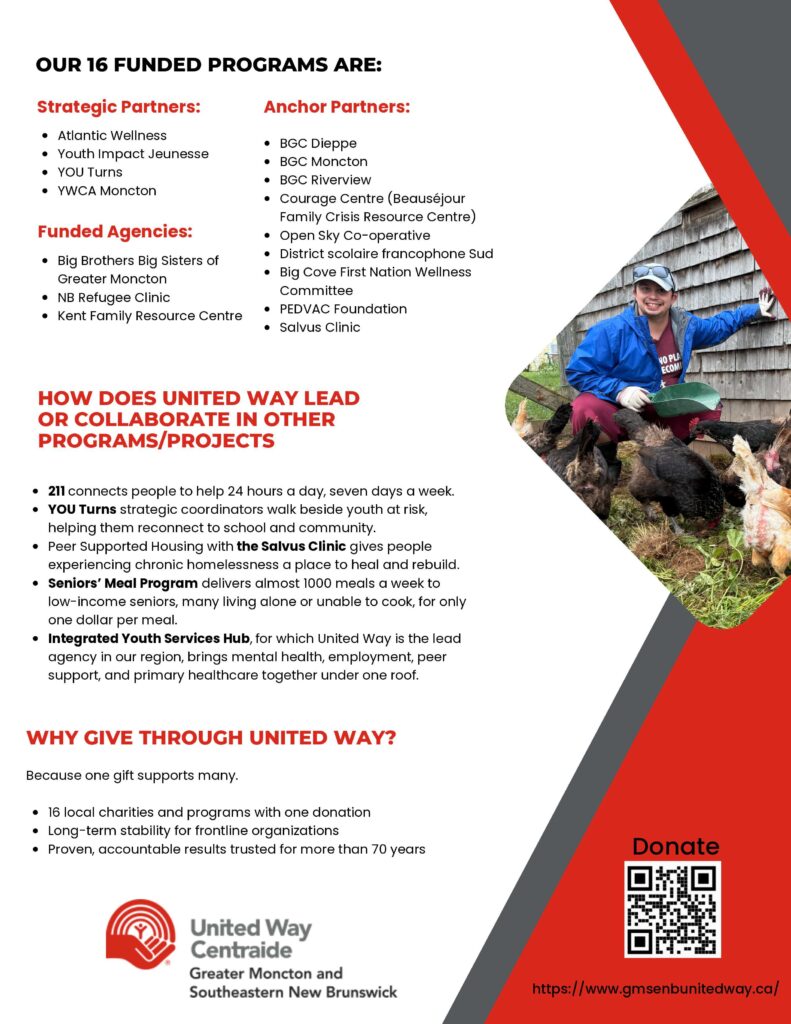 OUR 16 FUNDED PROGRAMS ARE:

Strategic Partners:

- Atlantic Wellness
- Youth Impact Jeunesse
- YOU Turns
- YWCA Moncton

Funded Agencies:

- Big Brothers Big Sisters of Greater Moncton
- NB Refugee Clinic
- Kent Family Resource Centre

Anchor Partners:

- BGC Dieppe
- BGC Moncton
- BGC Riverview
- Courage Centre (Beauséjour Family Crisis Resource Centre)
- Open Sky Co-operative
- District scolaire francophone Sud
- Big Cove First Nation Wellness Committee
- PEDVAC Foundation
- Salvus Clinic

HOW DOES UNITED WAY LEAD OR COLLABORATE IN OTHER PROGRAMS/PROJECTS

- 211 connects people to help 24 hours a day, seven days a week.
- YOU Turns strategic coordinators walk beside youth at risk, helping them reconnect to school and community.
- Peer Supported Housing with the Salvus Clinic gives people experiencing chronic homelessness a place to heal and rebuild.
- Seniors' Meal Program delivers almost 1000 meals a week to low-income seniors, many living alone or unable to cook, for only one dollar per meal.
- Integrated Youth Services Hub, for which United Way is the lead agency in our region, brings mental health, employment, peer support, and primary healthcare together under one roof.

WHY GIVE THROUGH UNITED WAY?

Because one gift supports many.

- 16 local charities and programs with one donation
- Long-term stability for frontline organizations
- Proven, accountable results trusted for more than 70 years

United Way
Centraide
Greater Moncton and Southeastern New Brunswick

Donate

https://www.gmsenbunitedway.ca/